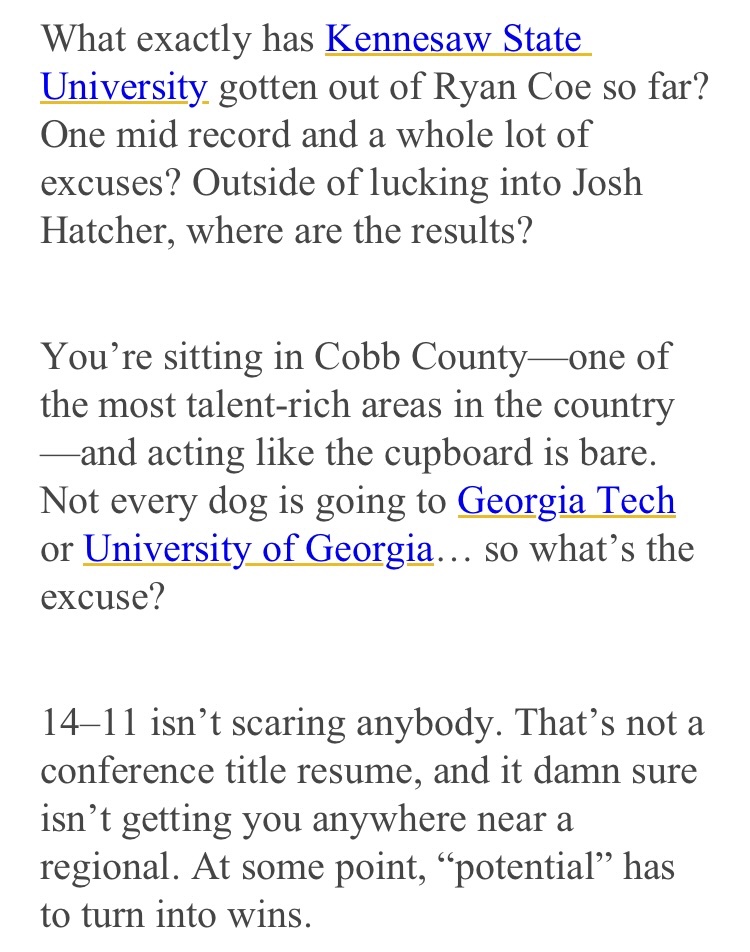 What exactly has Kennesaw State University gotten out of Ryan Coe so far? One mid record and a whole lot of excuses? Outside of lucking into Josh Hatcher, where are the results?

You’re sitting in Cobb County—one of the most talent-rich areas in the country—and acting like the cupboard is bare. Not every dog is going to Georgia Tech or University of Georgia… so what’s the excuse?

14–11 isn’t scaring anybody. That’s not a conference title resume, and it damn sure isn’t getting you anywhere near a regional. At some point, “potential” has to turn into wins.